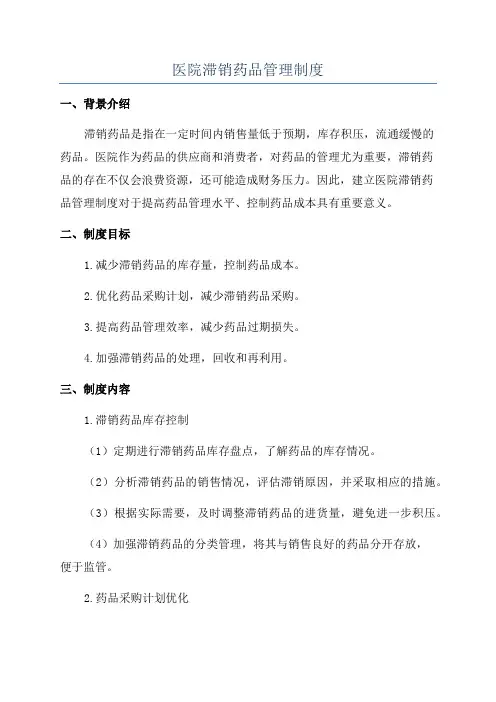 医院滞销药品管理制度

一、背景介绍

滞销药品是指在一定时间内销售量低于预期，库存积压，流通缓慢的药品。医院作为药品的供应商和消费者，对药品的管理尤为重要，滞销药品的存在不仅会浪费资源，还可能造成财务压力。因此，建立医院滞销药品管理制度对于提高药品管理水平、控制药品成本具有重要意义。

二、制度目标

1.减少滞销药品的库存量，控制药品成本。

2.优化药品采购计划，减少滞销药品采购。

3.提高药品管理效率，减少药品过期损失。

4.加强滞销药品的处理，回收和再利用。

三、制度内容

1.滞销药品库存控制

（1）定期进行滞销药品库存盘点，了解药品的库存情况。

（2）分析滞销药品的销售情况，评估滞销原因，并采取相应的措施。

（3）根据实际需要，及时调整滞销药品的进货量，避免进一步积压。

（4）加强滞销药品的分类管理，将其与销售良好的药品分开存放，便于监管。

2.药品采购计划优化